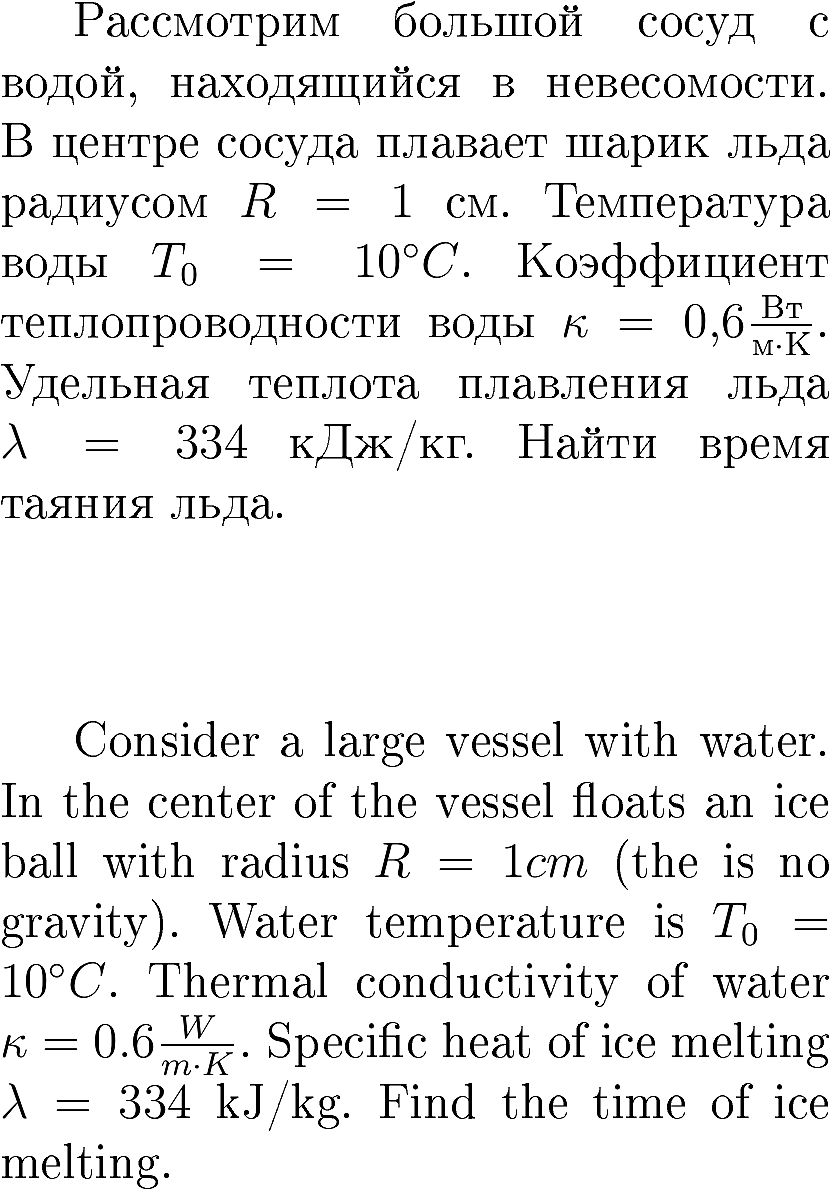 Рассмотрим большой сосуд с водой, находящийся в невесомости. В центре сосуда плавает шарик льда радиусом $R = 1$ см. Температура воды $T_0 = 10°C$. Коэффициент теплопроводности воды $\kappa = 0{,}6\frac{\text{Вт}}{\text{м}\cdot\text{К}}$. Удельная теплота плавления льда $\lambda = 334$ кДж/кг. Найти время таяния льда.

Consider a large vessel with water. In the center of the vessel floats an ice ball with radius $R = 1cm$ (the is no gravity). Water temperature is $T_0 = 10°C$. Thermal conductivity of water $\kappa = 0.6\frac{W}{m\cdot K}$. Specific heat of ice melting $\lambda = 334$ kJ/kg. Find the time of ice melting.